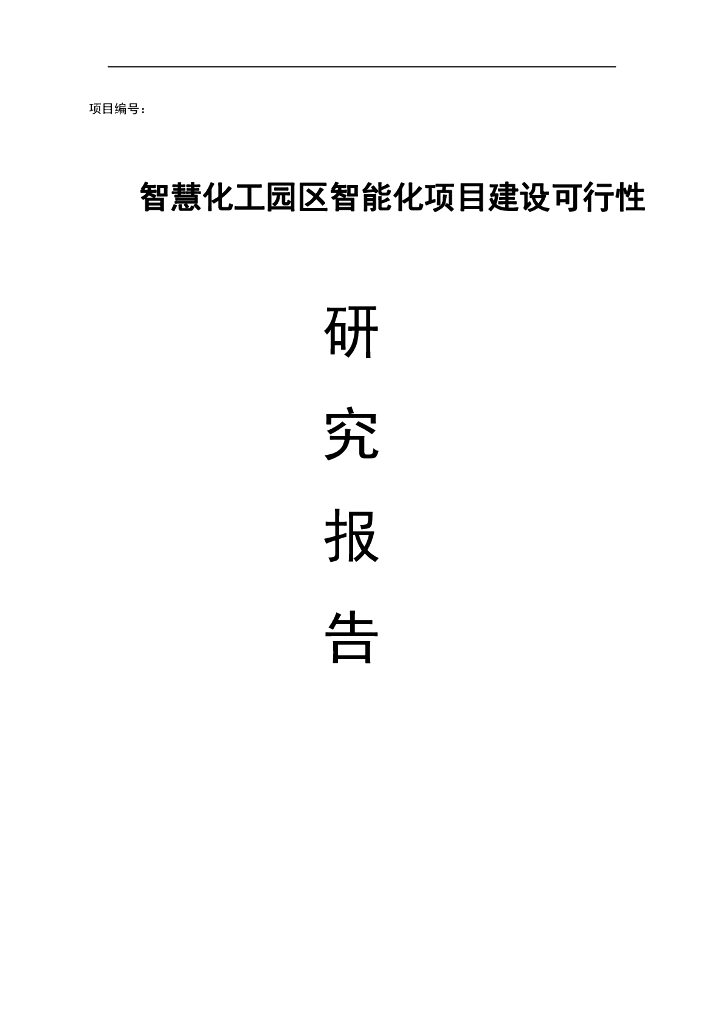 项目编号：

智慧化工园区智能化项目建设可行性

研

究

报

告